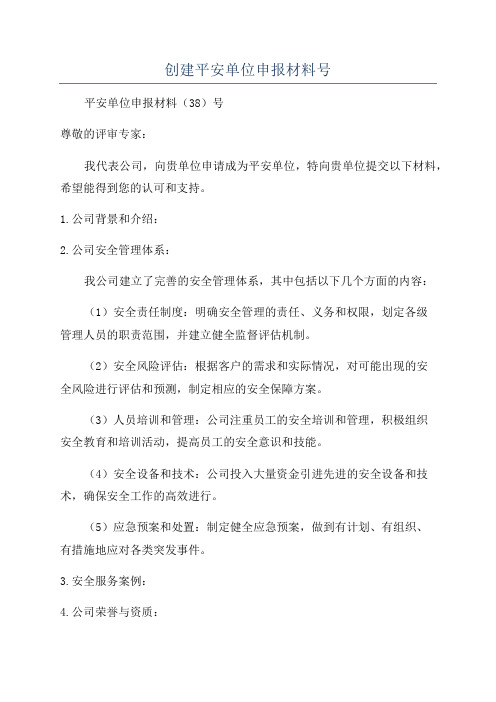 创建平安单位申报材料号

平安单位申报材料（38）号

尊敬的评审专家：

我代表公司，向贵单位申请成为平安单位，特向贵单位提交以下材料，希望能得到您的认可和支持。

1.公司背景和介绍：

2.公司安全管理体系：

我公司建立了完善的安全管理体系，其中包括以下几个方面的内容：

（1）安全责任制度：明确安全管理的责任、义务和权限，划定各级管理人员的职责范围，并建立健全监督评估机制。

（2）安全风险评估：根据客户的需求和实际情况，对可能出现的安全风险进行评估和预测，制定相应的安全保障方案。

（3）人员培训和管理：公司注重员工的安全培训和管理，积极组织安全教育和培训活动，提高员工的安全意识和技能。

（4）安全设备和技术：公司投入大量资金引进先进的安全设备和技术，确保安全工作的高效进行。

（5）应急预案和处置：制定健全应急预案，做到有计划、有组织、有措施地应对各类突发事件。

3.安全服务案例：

4.公司荣誉与资质：